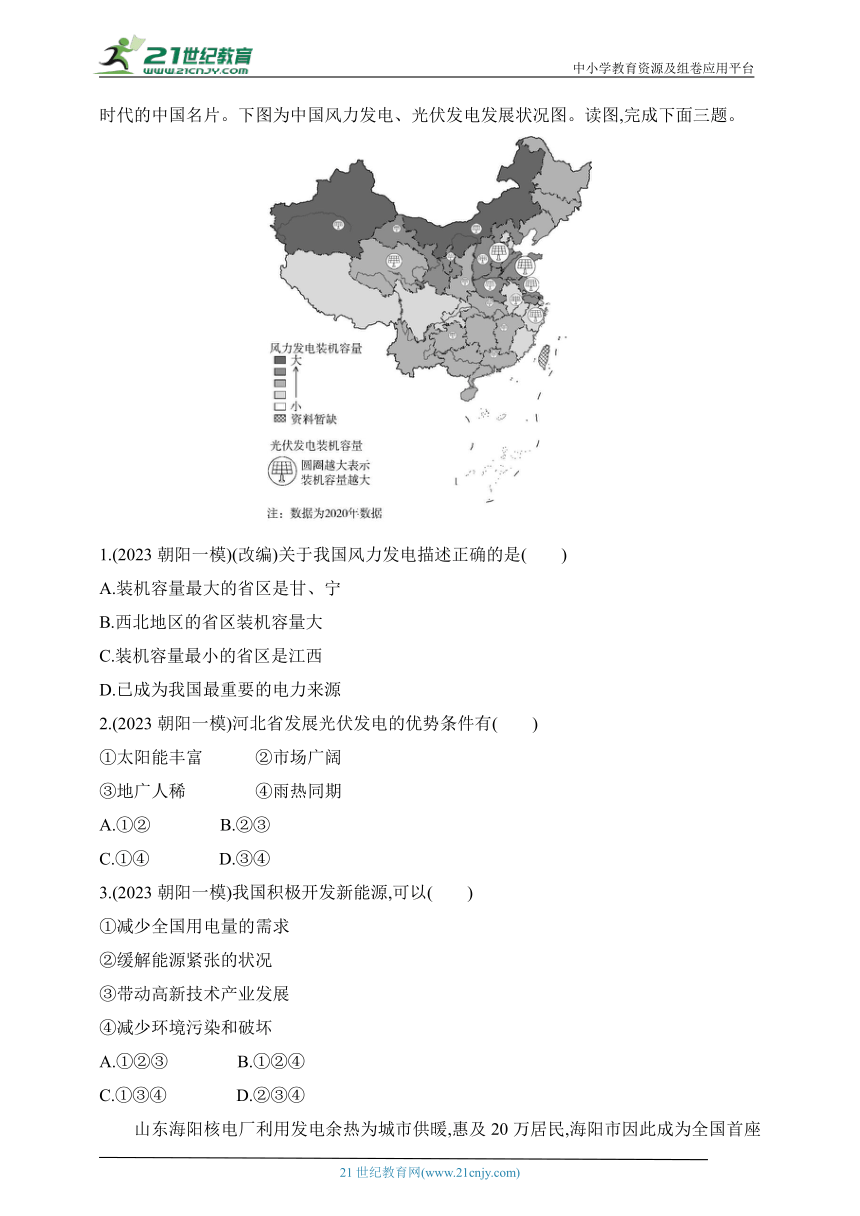 21世纪教育
www.21cnjy.com
中小学教育资源及组卷应用平台

时代的中国名片。下图为中国风力发电、光伏发电发展状况图。读图,完成下面三题。

风力发电装机容量
大
小
资料暂缺
光伏发电装机容量
圆圈越大表示装机容量越大
注：数据为2020年数据

1.(2023 朝阳一模)(改编)关于我国风力发电描述正确的是(　　)

A.装机容量最大的省区是甘、宁

B.西北地区的省区装机容量大

C.装机容量最小的省区是江西

D.已成为我国最重要的电力来源

2.(2023 朝阳一模)河北省发展光伏发电的优势条件有(　　)

①太阳能丰富　　②市场广阔

③地广人稀　　④雨热同期

A.①②　　B.②③

C.①④　　D.③④

3.(2023 朝阳一模)我国积极开发新能源,可以(　　)

①减少全国用电量的需求

②缓解能源紧张的状况

③带动高新技术产业发展

④减少环境污染和破坏

A.①②③　　B.①②④

C.①③④　　D.②③④

山东海阳核电厂利用发电余热为城市供暖,惠及 20 万居民,海阳市因此成为全国首座

21 世纪教育网(www.21cnjy.com)